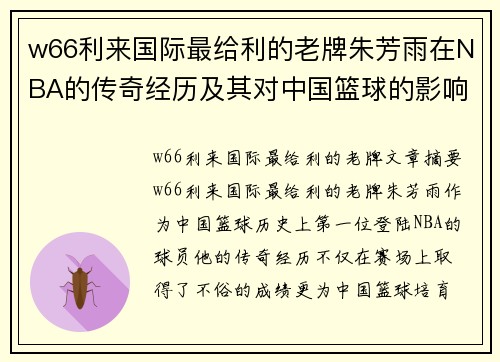 w66利来国际最给利的老牌朱芳雨在NBA的传奇经历及其对中国篮球的影响

w66利来国际最给利的老牌文章摘要w66利来国际最给利的老牌朱芳雨作为中国篮球历史上第一位登陆NBA的球员他的传奇经历不仅在赛场上取得了不俗的成绩更为中国篮球培育